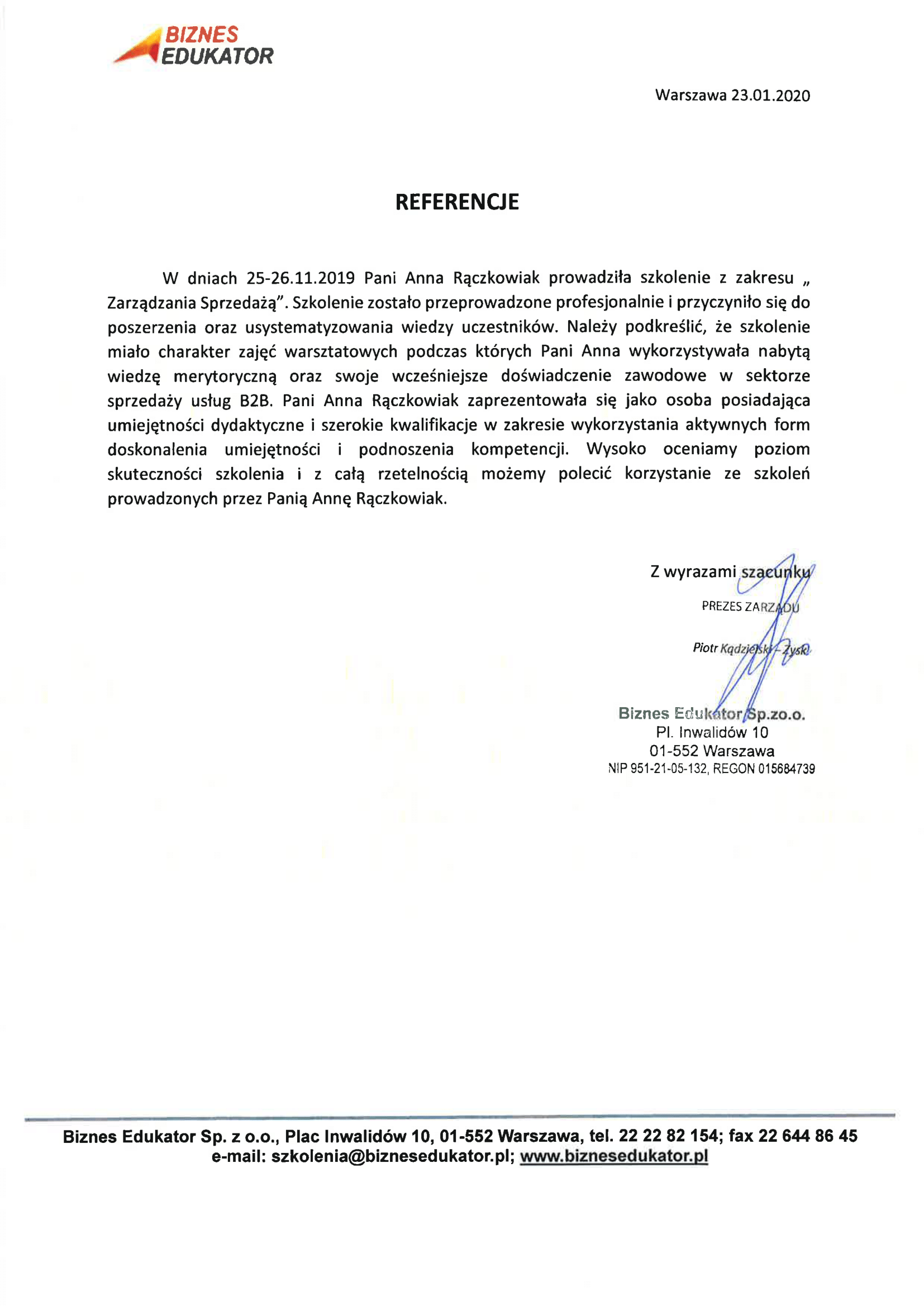 BIZNES
EDUKATOR

Warszawa 23.01.2020

REFERENCJE

W dniach 25-26.11.2019 Pani Anna Rączkowiak prowadziła szkolenie z zakresu „ Zarządzania Sprzedażą". Szkolenie zostało przeprowadzone profesjonalnie i przyczyniło się do poszerzenia oraz usystematyzowania wiedzy uczestników. Należy podkreślić, że szkolenie miało charakter zajęć warsztatowych podczas których Pani Anna wykorzystywała nabytą wiedzę merytoryczną oraz swoje wcześniejsze doświadczenie zawodowe w sektorze sprzedaży usług B2B. Pani Anna Rączkowiak zaprezentowała się jako osoba posiadająca umiejętności dydaktyczne i szerokie kwalifikacje w zakresie wykorzystania aktywnych form doskonalenia umiejętności i podnoszenia kompetencji. Wysoko oceniamy poziom skuteczności szkolenia i z całą rzetelnością możemy polecić korzystanie ze szkoleń prowadzonych przez Panią Annę Rączkowiak.

Z wyrazami szacunku

PREZES ZARZĄDU

Piotr Kądzielski - Zysk

Biznes Edukator Sp.zo.o.
Pl. Inwalidów 10
01-552 Warszawa
NIP 951-21-05-132, REGON 015684739

Biznes Edukator Sp. z o.o., Plac Inwalidów 10, 01-552 Warszawa, tel. 22 22 82 154; fax 22 644 86 45
e-mail: szkolenia@biznesedukator.pl; www.biznesedukator.pl